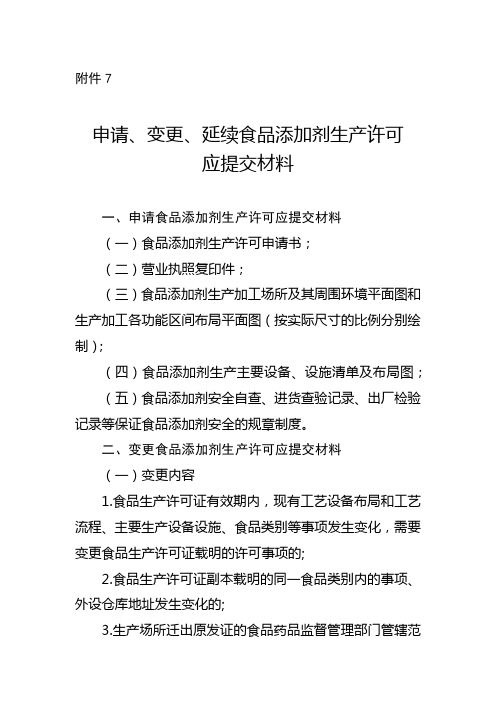 附件 7

申请、变更、延续食品添加剂生产许可应提交材料

一、申请食品添加剂生产许可应提交材料

（一）食品添加剂生产许可申请书；

（二）营业执照复印件；

（三）食品添加剂生产加工场所及其周围环境平面图和生产加工各功能区间布局平面图（按实际尺寸的比例分别绘制）；

（四）食品添加剂生产主要设备、设施清单及布局图；

（五）食品添加剂安全自查、进货查验记录、出厂检验记录等保证食品添加剂安全的规章制度。

二、变更食品添加剂生产许可应提交材料

（一）变更内容

1.食品生产许可证有效期内，现有工艺设备布局和工艺流程、主要生产设备设施、食品类别等事项发生变化，需要变更食品生产许可证载明的许可事项的;

2.食品生产许可证副本载明的同一食品类别内的事项、外设仓库地址发生变化的;

3.生产场所迁出原发证的食品药品监督管理部门管辖范